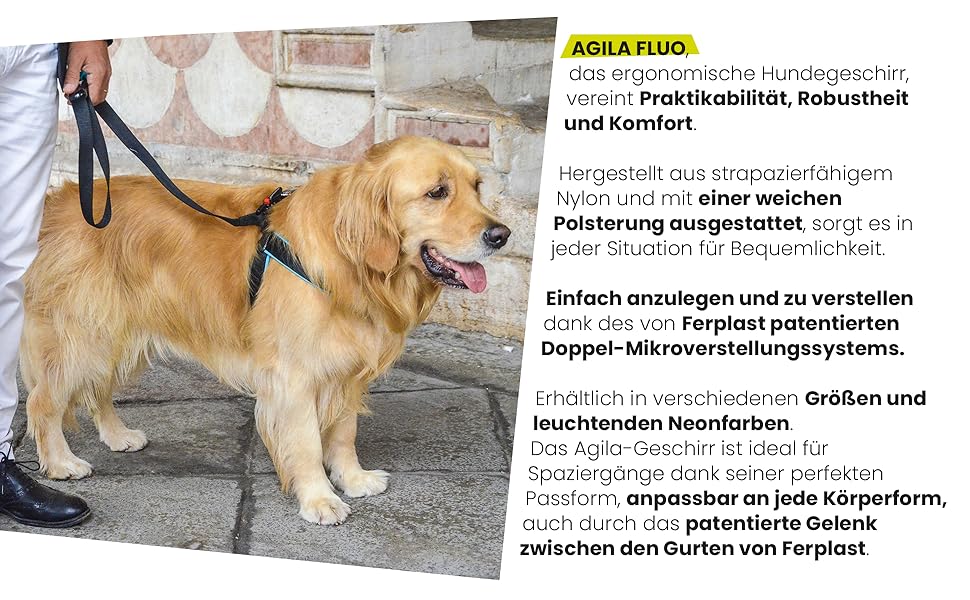 AGILA FLUO, das ergonomische Hundegeschirr, vereint Praktikabilität, Robustheit und Komfort.

Hergestellt aus strapazierfähigem Nylon und mit einer weichen Polsterung ausgestattet, sorgt es in jeder Situation für Bequemlichkeit.

Einfach anzulegen und zu verstellen dank des von Ferplast patentierten Doppel-Mikroverstellungssystems.

Erhältlich in verschiedenen Größen und leuchtenden Neonfarben.
Das Agila-Geschirr ist ideal für Spaziergänge dank seiner perfekten Passform, anpassbar an jede Körperform, auch durch das patentierte Gelenk zwischen den Gurten von Ferplast.